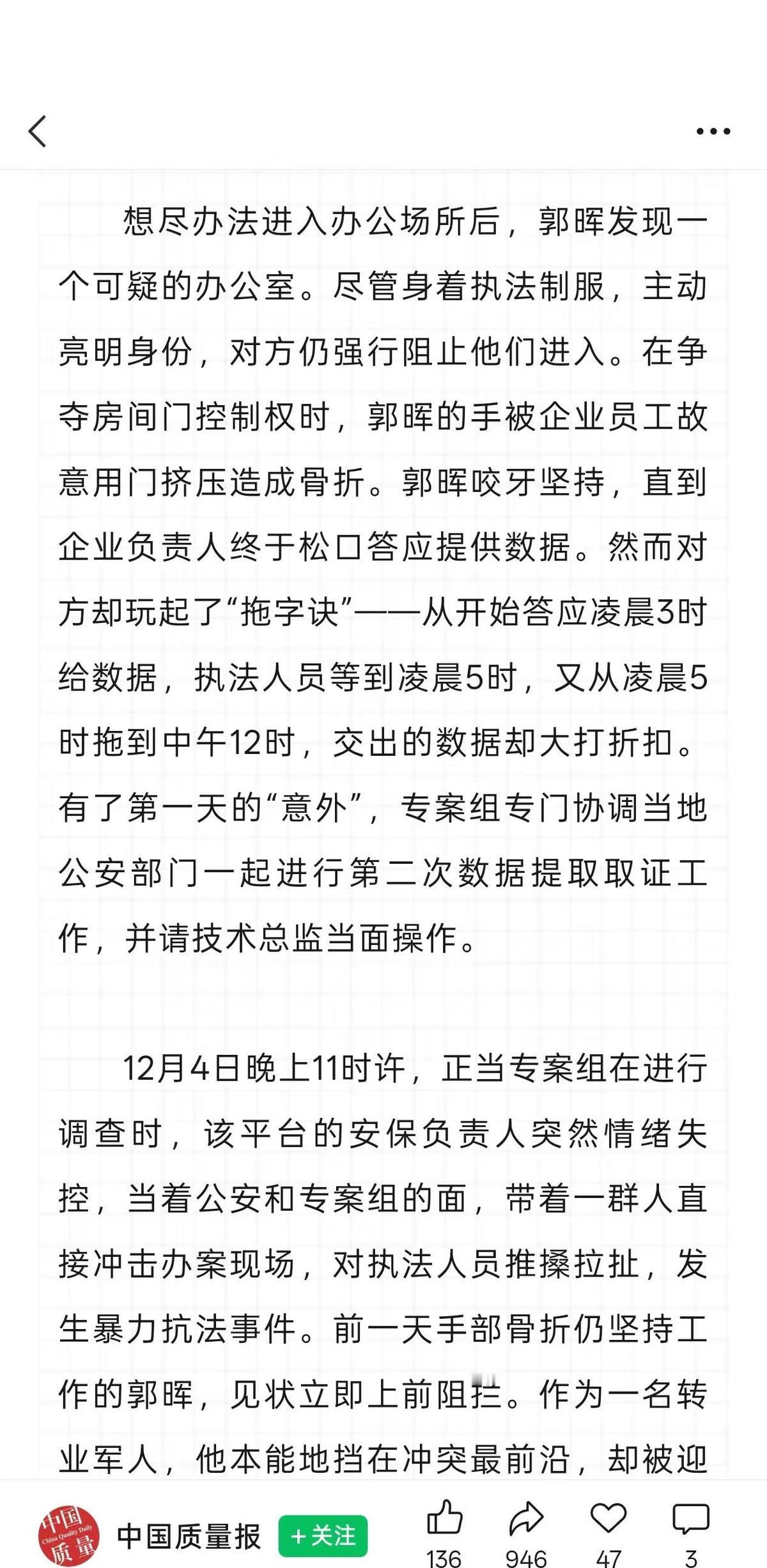 想尽办法进入办公场所后，郭晖发现一个可疑的办公室。尽管身着执法制服，主动亮明身份，对方仍强行阻止他们进入。在争夺房间门控制权时，郭晖的手被企业员工故意用门挤压造成骨折。郭晖咬牙坚持，直到企业负责人终于松口答应提供数据。然而对方却玩起了“拖字诀”——从开始答应凌晨3时给数据，执法人员等到凌晨5时，又从凌晨5时拖到中午12时，交出的数据却大打折扣。有了第一天的“意外”，专案组专门协调当地公安部门一起进行第二次数据提取取证工作，并请技术总监当面操作。

12月4日晚上11时许，正当专案组在进行调查时，该平台的安保负责人突然情绪失控，当着公安和专案组的面，带着一群人直接冲击办案现场，对执法人员推搡拉扯，发生暴力抗法事件。前一天手部骨折仍坚持工作的郭晖，见状立即上前阻拦。作为一名转业军人，他本能地挡在冲突最前沿，却被迎

中国质量 China Quality Daily
中国质量报
+关注
136
946
47
3